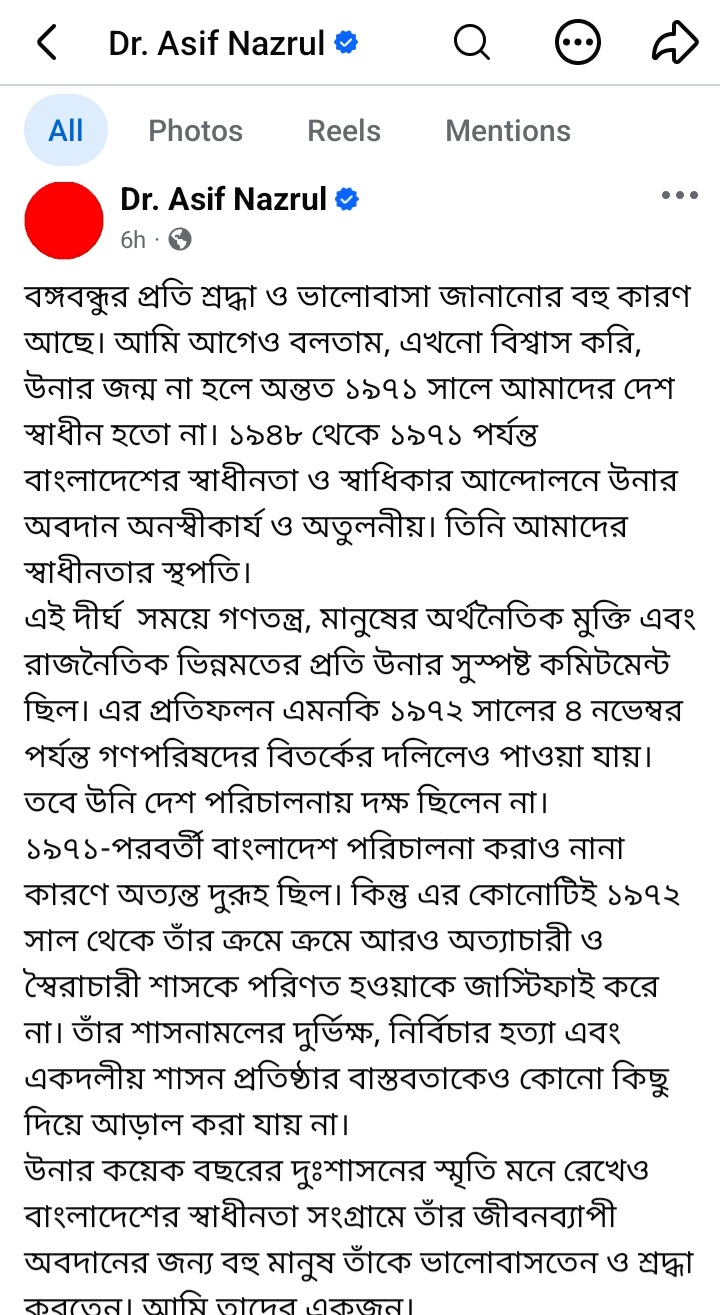 Dr. Asif Nazrul

All Photos Reels Mentions

Dr. Asif Nazrul
6h ·

বঙ্গবন্ধুর প্রতি শ্রদ্ধা ও ভালোবাসা জানানোর বহু কারণ আছে। আমি আগেও বলতাম, এখনো বিশ্বাস করি, উনার জন্ম না হলে অন্তত ১৯৭১ সালে আমাদের দেশ স্বাধীন হতো না। ১৯৪৮ থেকে ১৯৭১ পর্যন্ত বাংলাদেশের স্বাধীনতা ও স্বাধিকার আন্দোলনে উনার অবদান অনস্বীকার্য ও অতুলনীয়। তিনি আমাদের স্বাধীনতার স্থপতি।
এই দীর্ঘ সময়ে গণতন্ত্র, মানুষের অর্থনৈতিক মুক্তি এবং রাজনৈতিক ভিন্নমতের প্রতি উনার সুস্পষ্ট কমিটমেন্ট ছিল। এর প্রতিফলন এমনকি ১৯৭২ সালের ৪ নভেম্বর পর্যন্ত গণপরিষদের বিতর্কের দলিলেও পাওয়া যায়।
তবে উনি দেশ পরিচালনায় দক্ষ ছিলেন না। ১৯৭১-পরবর্তী বাংলাদেশ পরিচালনা করাও নানা কারণে অত্যন্ত দুরূহ ছিল। কিন্তু এর কোনোটিই ১৯৭২ সাল থেকে তাঁর ক্রমে ক্রমে আরও অত্যাচারী ও স্বৈরাচারী শাসকে পরিণত হওয়াকে জাস্টিফাই করে না। তাঁর শাসনামলের দুর্ভিক্ষ, নির্বিচার হত্যা এবং একদলীয় শাসন প্রতিষ্ঠার বাস্তবতাকেও কোনো কিছু দিয়ে আড়াল করা যায় না।
উনার কয়েক বছরের দুঃশাসনের স্মৃতি মনে রেখেও বাংলাদেশের স্বাধীনতা সংগ্রামে তাঁর জীবনব্যাপী অবদানের জন্য বহু মানুষ তাঁকে ভালোবাসতেন ও শ্রদ্ধা করতেন। আমি তাদের একজন।